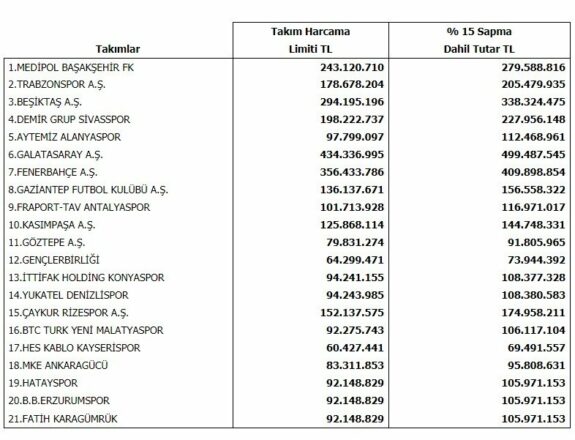 | Takımlar | Takım Harcama Limiti TL | % 15 Sapma Dahil Tutar TL |
|---|---|---|
| 1.MEDİPOL BAŞAKŞEHİR FK | 243.120.710 | 279.588.816 |
| 2.TRABZONSPOR A.Ş. | 178.678.204 | 205.479.935 |
| 3.BEŞİKTAŞ A.Ş. | 294.195.196 | 338.324.475 |
| 4.DEMİR GRUP SİVASSPOR | 198.222.737 | 227.956.148 |
| 5.AYTEMİZ ALANYASPOR | 97.799.097 | 112.468.961 |
| 6.GALATASARAY A.Ş. | 434.336.995 | 499.487.545 |
| 7.FENERBAHÇE A.Ş. | 356.433.786 | 409.898.854 |
| 8.GAZİANTEP FUTBOL KULÜBÜ A.Ş. | 136.137.671 | 156.558.322 |
| 9.FRAPORT-TAV ANTALYASPOR | 101.713.928 | 116.971.017 |
| 10.KASIMPAŞA A.Ş. | 125.868.114 | 144.748.331 |
| 11.GÖZTEPE A.Ş. | 79.831.274 | 91.805.965 |
| 12.GENÇLERBİRLİĞİ | 64.299.471 | 73.944.392 |
| 13.İTTİFAK HOLDİNG KONYASPOR | 94.241.155 | 108.377.328 |
| 14.YUKATEL DENİZLİSPOR | 94.243.985 | 108.380.583 |
| 15.ÇAYKUR RİZESPOR A.Ş. | 152.137.575 | 174.958.211 |
| 16.BTC TURK YENİ MALATYASPOR | 92.275.743 | 106.117.104 |
| 17.HES KABLO KAYSERİSPOR | 60.427.441 | 69.491.557 |
| 18.MKE ANKARAGÜCÜ | 83.311.853 | 95.808.631 |
| 19.HATAYSPOR | 92.148.829 | 105.971.153 |
| 20.B.B.ERZURUMSPOR | 92.148.829 | 105.971.153 |
| 21.FATİH KARAGÜMRÜK | 92.148.829 | 105.971.153 |